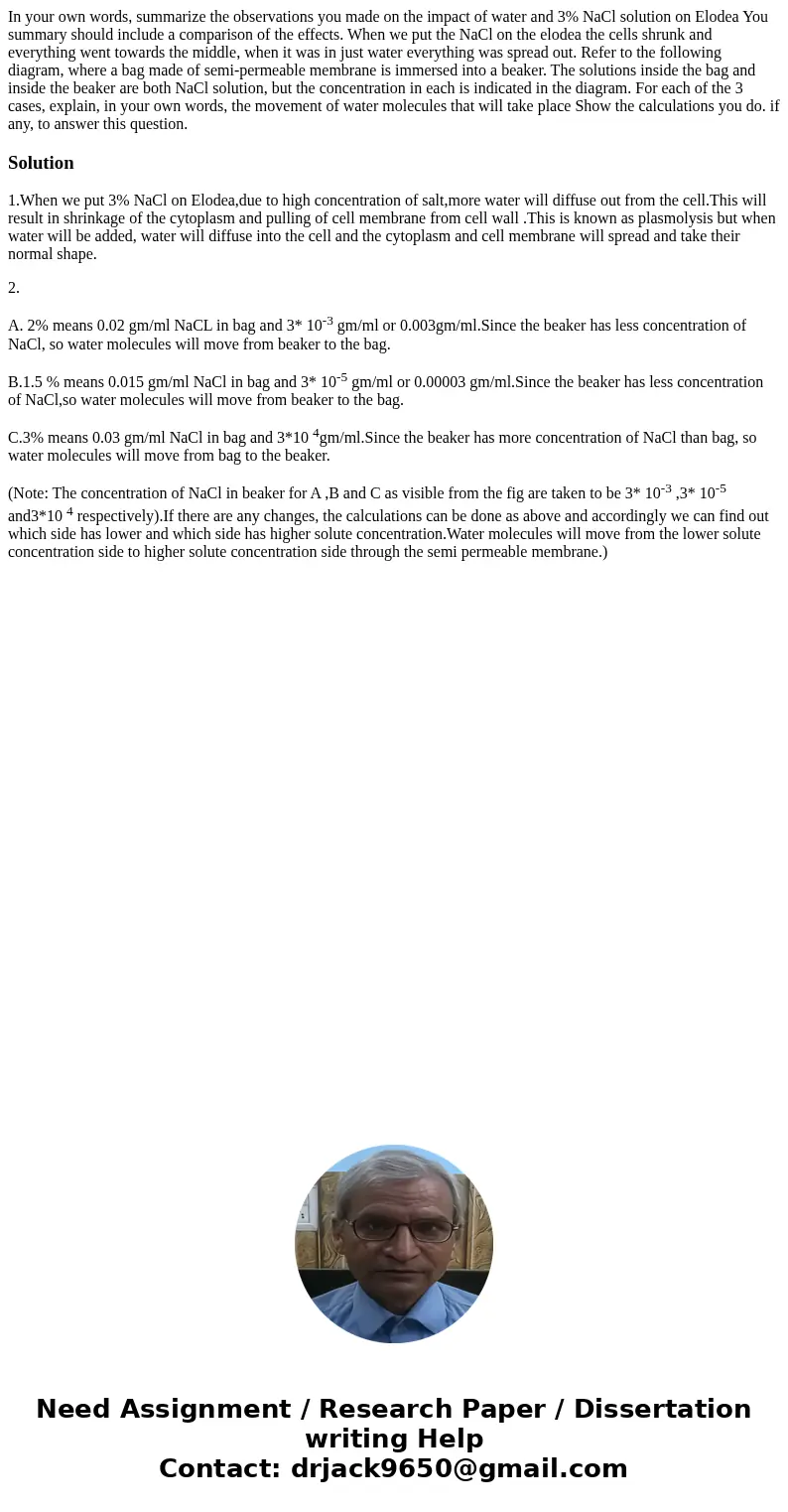 In your own words, summarize the observations you made on the impact of water and 3% NaCl solution on Elodea You summary should include a comparison of the effects. When we put the NaCl on the elodea the cells shrunk and everything went towards the middle, when it was in just water everything was spread out. Refer to the following diagram, where a bag made of semi-permeable membrane is immersed into a beaker. The solutions inside the bag and inside the beaker are both NaCl solution, but the concentration in each is indicated in the diagram. For each of the 3 cases, explain, in your own words, the movement of water molecules that will take place Show the calculations you do. if any, to answer this question.

Solution

1.When we put 3% NaCl on Elodea,due to high concentration of salt,more water will diffuse out from the cell.This will result in shrinkage of the cytoplasm and pulling of cell membrane from cell wall .This is known as plasmolysis but when water will be added, water will diffuse into the cell and the cytoplasm and cell membrane will spread and take their normal shape.

2.

A. 2% means 0.02 gm/ml NaCL in bag and 3* $10^{-3}$ gm/ml or 0.003gm/ml.Since the beaker has less concentration of NaCl, so water molecules will move from beaker to the bag.

B.1.5 % means 0.015 gm/ml NaCl in bag and 3* $10^{-5}$ gm/ml or 0.00003 gm/ml.Since the beaker has less concentration of NaCl,so water molecules will move from beaker to the bag.

C.3% means 0.03 gm/ml NaCl in bag and 3*10 $^{4}$gm/ml.Since the beaker has more concentration of NaCl than bag, so water molecules will move from bag to the beaker.

(Note: The concentration of NaCl in beaker for A ,B and C as visible from the fig are taken to be 3* $10^{-3}$ ,3* $10^{-5}$ and3*10 $^{4}$ respectively).If there are any changes, the calculations can be done as above and accordingly we can find out which side has lower and which side has higher solute concentration.Water molecules will move from the lower solute concentration side to higher solute concentration side through the semi permeable membrane.)

Need Assignment / Research Paper / Dissertation writing Help
Contact: drjack9650@gmail.com